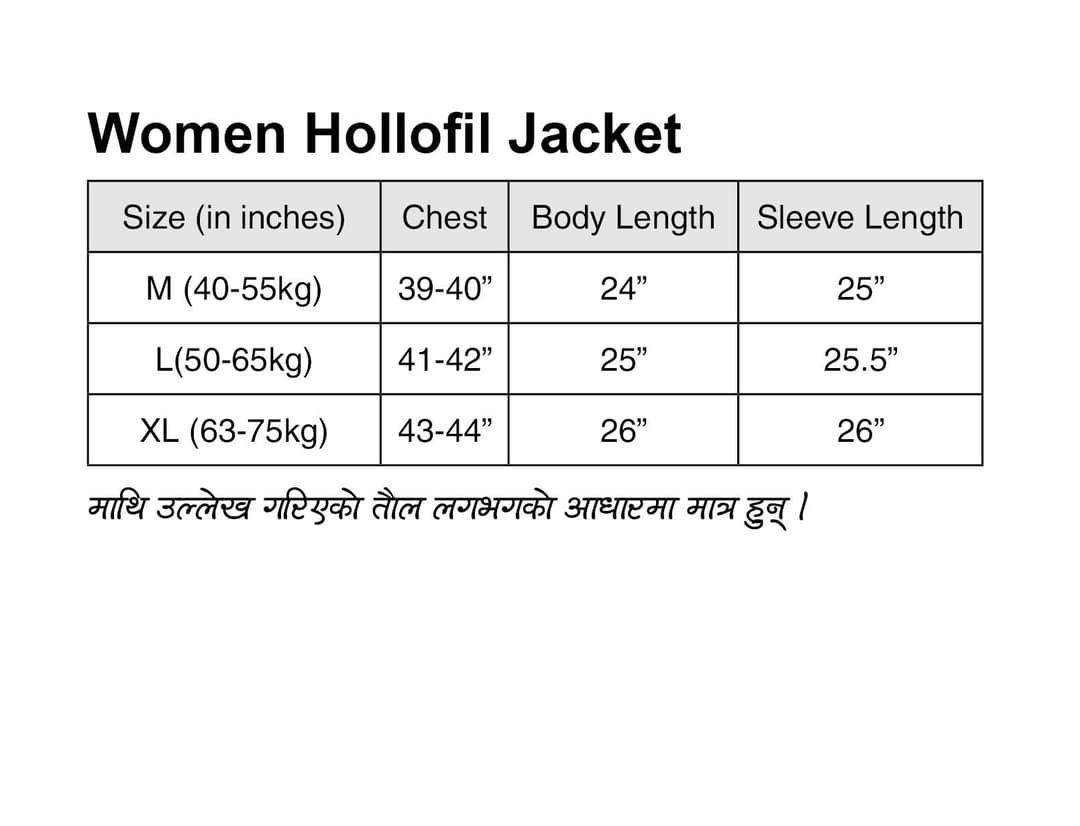 Women Hollofil Jacket

| Size (in inches) | Chest | Body Length | Sleeve Length |
|---|---|---|---|
| M (40-55kg) | 39-40” | 24” | 25” |
| L(50-65kg) | 41-42” | 25” | 25.5” |
| XL (63-75kg) | 43-44” | 26” | 26” |

माथि उल्लेख गरिएको तौल लगभगको आधारमा मात्र हुन् ।